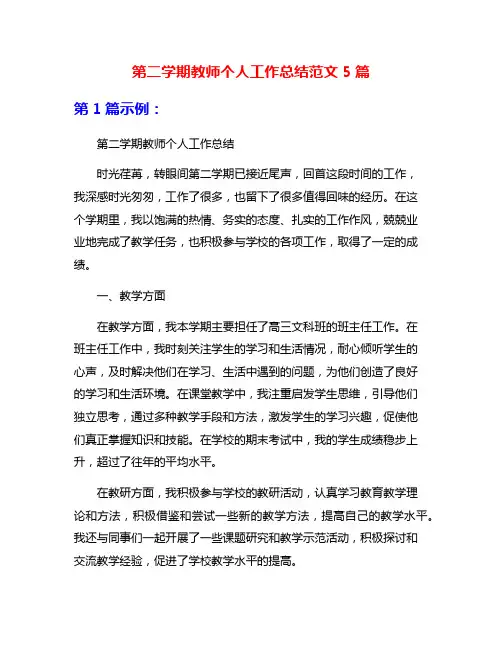 第二学期教师个人工作总结范文 5 篇

第 1 篇示例：

第二学期教师个人工作总结

时光荏苒，转眼间第二学期已接近尾声，回首这段时间的工作，我深感时光匆匆，工作了很多，也留下了很多值得回味的经历。在这个学期里，我以饱满的热情、务实的态度、扎实的工作作风，兢兢业业地完成了教学任务，也积极参与学校的各项工作，取得了一定的成绩。

一、教学方面

在教学方面，我本学期主要担任了高三文科班的班主任工作。在班主任工作中，我时刻关注学生的学习和生活情况，耐心倾听学生的心声，及时解决他们在学习、生活中遇到的问题，为他们创造了良好的学习和生活环境。在课堂教学中，我注重启发学生思维，引导他们独立思考，通过多种教学手段和方法，激发学生的学习兴趣，促使他们真正掌握知识和技能。在学校的期末考试中，我的学生成绩稳步上升，超过了往年的平均水平。

在教研方面，我积极参与学校的教研活动，认真学习教育教学理论和方法，积极借鉴和尝试一些新的教学方法，提高自己的教学水平。我还与同事们一起开展了一些课题研究和教学示范活动，积极探讨和交流教学经验，促进了学校教学水平的提高。